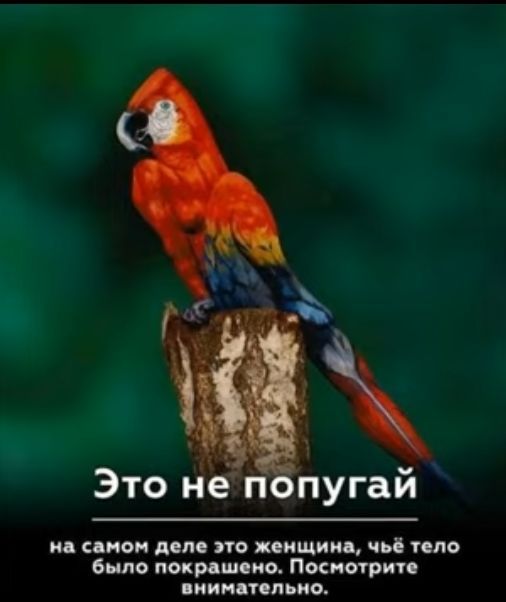 Это не попугай

на самом деле это женщина, чьё тело было покрашено. Посмотрите внимательно.